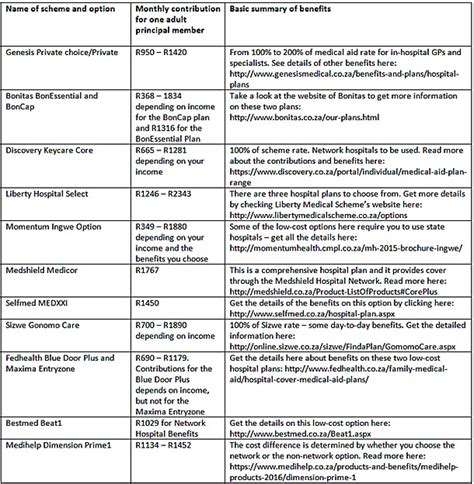 | Name of scheme and option | Monthly contribution for one adult principal member | Basic summary of benefits |
|---|---|---|
| Genesis Private choice/Private | R950 – R1420 | From 100% to 200% of medical aid rate for in-hospital GPs and specialists. See details of other benefits here: http://www.genesismedical.co.za/benefits-and-plans/hospital-plans |
| Bonitas BonEssential and BonCap | R368 – 1834 depending on income for the BonCap plan and R1316 for the BonEssential Plan | Take a look at the website of Bonitas to get more information on these two plans: http://www.bonitas.co.za/our-plans.html |
| Discovery Keycare Core | R665 – R1281 depending on your income | 100% of scheme rate. Network hospitals to be used. Read more about the contributions and benefits here: https://www.discovery.co.za/portal/individual/medical-aid-plan-range |
| Liberty Hospital Select | R1246 – R2343 | There are three hospital plans to choose from. Get more details by checking Liberty Medical Scheme's website here: http://www.libertymedicalscheme.co.za/options |
| Momentum Ingwe Option | R349 – R1880 depending on your income and the benefits you choose | Some of the low-cost options here require you to use state hospitals – get all the details here: http://momentumhealth.cmpl.co.za/mh-2015-brochure-ingwe/ |
| Medshield Medicor | R1767 | This is a comprehensive hospital plan and it provides cover through the Medshield Hospital Network. Read more here: http://medshield.co.za/Product-ListOfProducts#CorePlus |
| Selfmed MEDXXI | R1450 | Get the details of the benefits on this option by clicking here: http://www.selfmed.co.za/hospital-plan.aspx |
| Sizwe Gonomo Care | R700 – R1890 depending on income | 100% of Sizwe rate – some day-to-day benefits. Get the detailed information here: http://online.sizwe.co.za/sizwe/FindaPlan/GomomoCare.aspx |
| Fedhealth Blue Door Plus and Maxima Entryzone | R690 – R1179. Contributions for the Blue Door Plus depends on income, but not for the Maxima Entryzone | Get the details here about benefits on these two low-cost hospital plans: http://www.fedhealth.co.za/family-medical-aid/hospital-cover-medical-aid-plans/ |
| Bestmed Beat1 | R1029 for Network Hospital Benefits | Get the details on this low-cost option here: http://www.bestmed.co.za/Beat1.aspx |
| Medihelp Dimension Prime1 | R1134 – R1452 | The cost difference is determined by whether you choose the network or the non-network option. Read more here: https://www.medihelp.co.za/products-and-benefits/medihelp-products-2016/dimension-prime-1 |